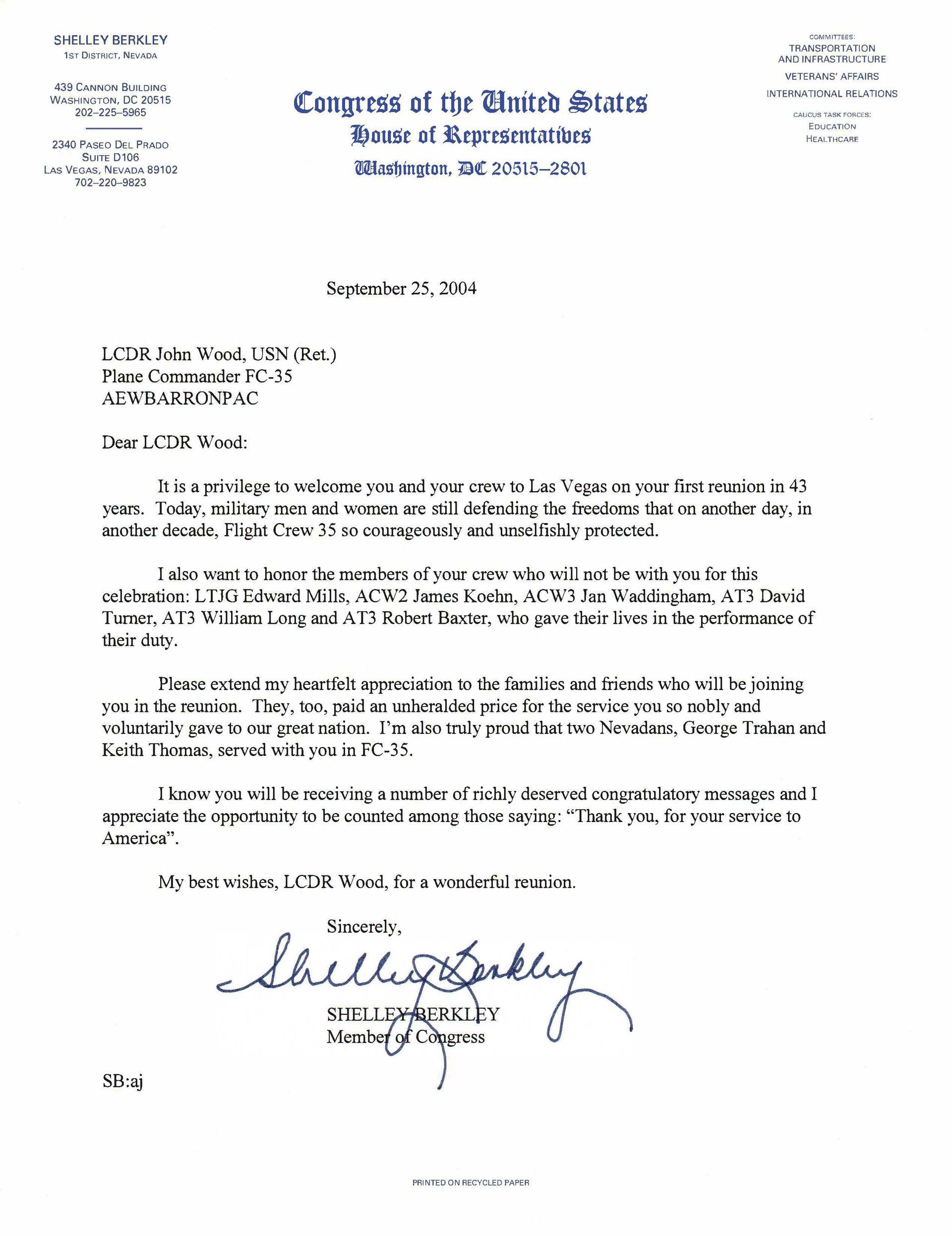 SHELLEY BERKLEY
1ST DISTRICT, NEVADA

439 CANNON BUILDING
WASHINGTON, DC 20515
202–225–5965

2340 PASEO DEL PRADO
SUITE D106
LAS VEGAS, NEVADA 89102
702–220–9823

Congress of the United States
House of Representatives
Washington, DC 20515–2801

COMMITTEES:
TRANSPORTATION AND INFRASTRUCTURE
VETERANS' AFFAIRS
INTERNATIONAL RELATIONS
CAUCUS TASK FORCES:
EDUCATION
HEALTHCARE

September 25, 2004

LCDR John Wood, USN (Ret.)
Plane Commander FC-35
AEWBARRONPAC

Dear LCDR Wood:

It is a privilege to welcome you and your crew to Las Vegas on your first reunion in 43 years. Today, military men and women are still defending the freedoms that on another day, in another decade, Flight Crew 35 so courageously and unselfishly protected.

I also want to honor the members of your crew who will not be with you for this celebration: LTJG Edward Mills, ACW2 James Koehn, ACW3 Jan Waddingham, AT3 David Turner, AT3 William Long and AT3 Robert Baxter, who gave their lives in the performance of their duty.

Please extend my heartfelt appreciation to the families and friends who will be joining you in the reunion. They, too, paid an unheralded price for the service you so nobly and voluntarily gave to our great nation. I'm also truly proud that two Nevadans, George Trahan and Keith Thomas, served with you in FC-35.

I know you will be receiving a number of richly deserved congratulatory messages and I appreciate the opportunity to be counted among those saying: "Thank you, for your service to America".

My best wishes, LCDR Wood, for a wonderful reunion.

Sincerely,

Shelley Berkley

SHELLEY BERKLEY
Member of Congress

SB:aj

PRINTED ON RECYCLED PAPER